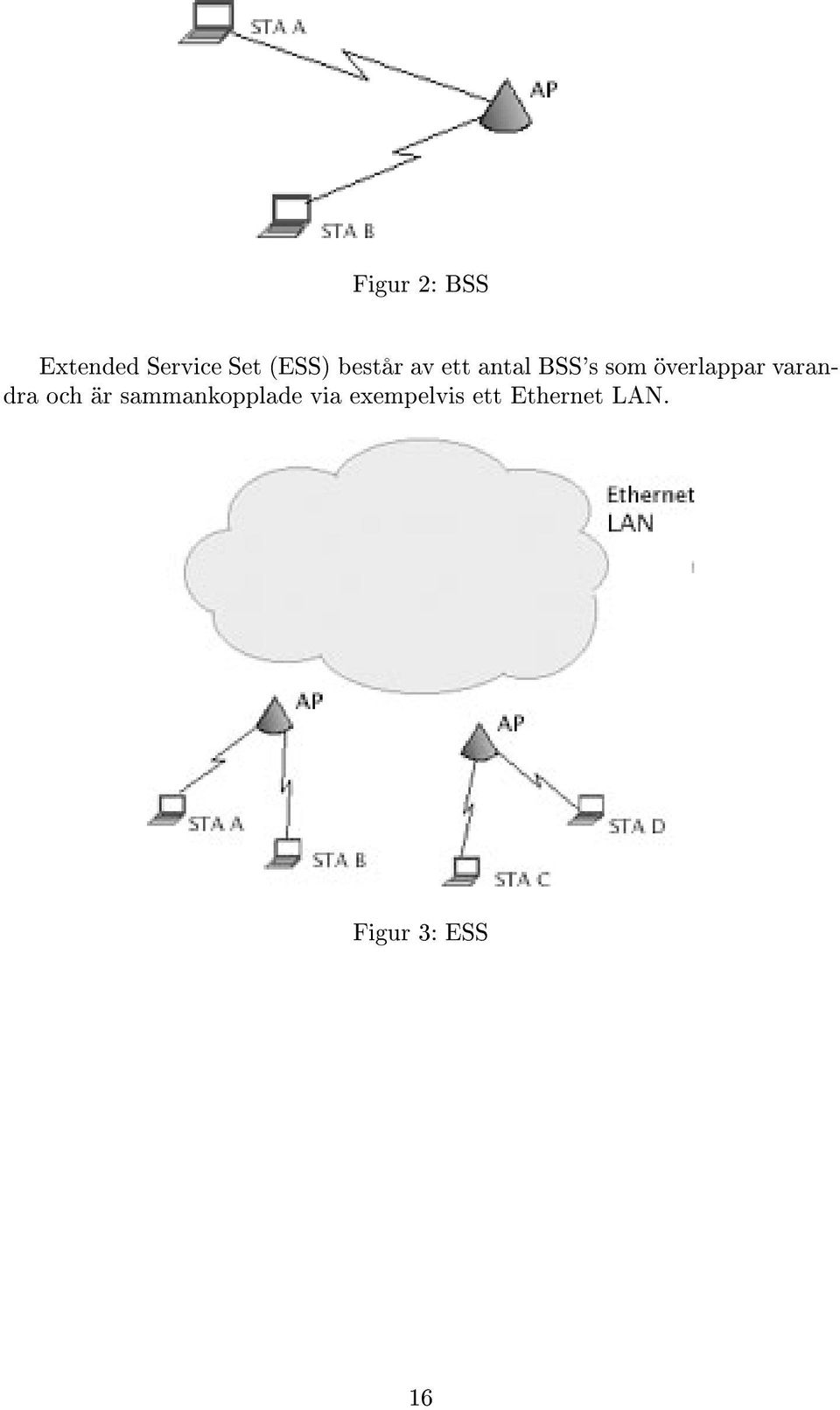 STA A

AP

STA B

Figur 2: BSS

Extended Service Set (ESS) består av ett antal BSS's som överlappar varandra och är sammankopplade via exempelvis ett Ethernet LAN.

Ethernet LAN

AP

AP

STA A

STA B

STA C

STA D

Figur 3: ESS

16